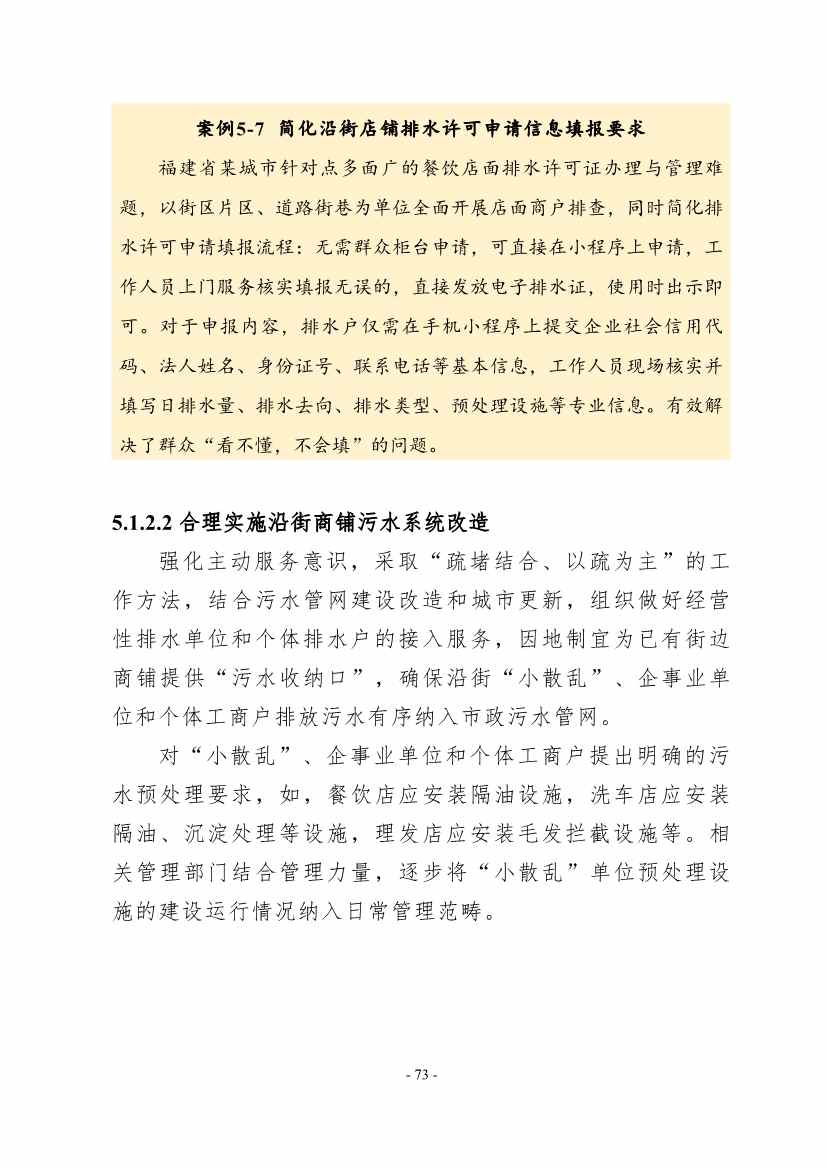 案例5-7 简化沿街店铺排水许可申请信息填报要求

福建省某城市针对点多面广的餐饮店面排水许可证办理与管理难题，以街区片区、道路街巷为单位全面开展店面商户排查，同时简化排水许可申请填报流程：无需群众柜台申请，可直接在小程序上申请，工作人员上门服务核实填报无误的，直接发放电子排水证，使用时出示即可。对于申报内容，排水户仅需在手机小程序上提交企业社会信用代码、法人姓名、身份证号、联系电话等基本信息，工作人员现场核实并填写日排水量、排水去向、排水类型、预处理设施等专业信息。有效解决了群众“看不懂，不会填”的问题。

5.1.2.2 合理实施沿街商铺污水系统改造

强化主动服务意识，采取“疏堵结合、以疏为主”的工作方法，结合污水管网建设改造和城市更新，组织做好经营性排水单位和个体排水户的接入服务，因地制宜为已有街边商铺提供“污水收纳口”，确保沿街“小散乱”、企事业单位和个体工商户排放污水有序纳入市政污水管网。

对“小散乱”、企事业单位和个体工商户提出明确的污水预处理要求，如，餐饮店应安装隔油设施，洗车店应安装隔油、沉淀处理等设施，理发店应安装毛发拦截设施等。相关管理部门结合管理力量，逐步将“小散乱”单位预处理设施的建设运行情况纳入日常管理范畴。

- 73 -